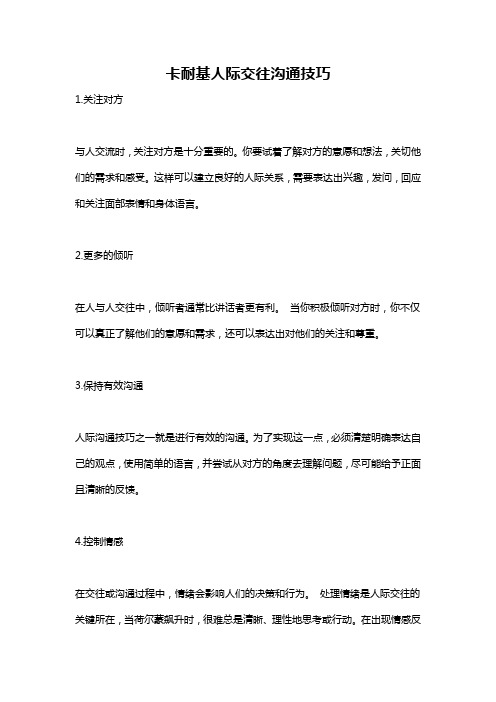 卡耐基人际交往沟通技巧

1.关注对方

与人交流时，关注对方是十分重要的。你要试着了解对方的意愿和想法，关切他们的需求和感受。这样可以建立良好的人际关系，需要表达出兴趣，发问，回应和关注面部表情和身体语言。

2.更多的倾听

在人与人交往中，倾听者通常比讲话者更有利。 当你积极倾听对方时，你不仅可以真正了解他们的意愿和需求，还可以表达出对他们的关注和尊重。

3.保持有效沟通

人际沟通技巧之一就是进行有效的沟通。为了实现这一点，必须清楚明确表达自己的观点，使用简单的语言，并尝试从对方的角度去理解问题，尽可能给予正面且清晰的反馈。

4.控制情感

在交往或沟通过程中，情绪会影响人们的决策和行为。 处理情绪是人际交往的关键所在，当荷尔蒙飙升时，很难总是清晰、理性地思考或行动。在出现情感反